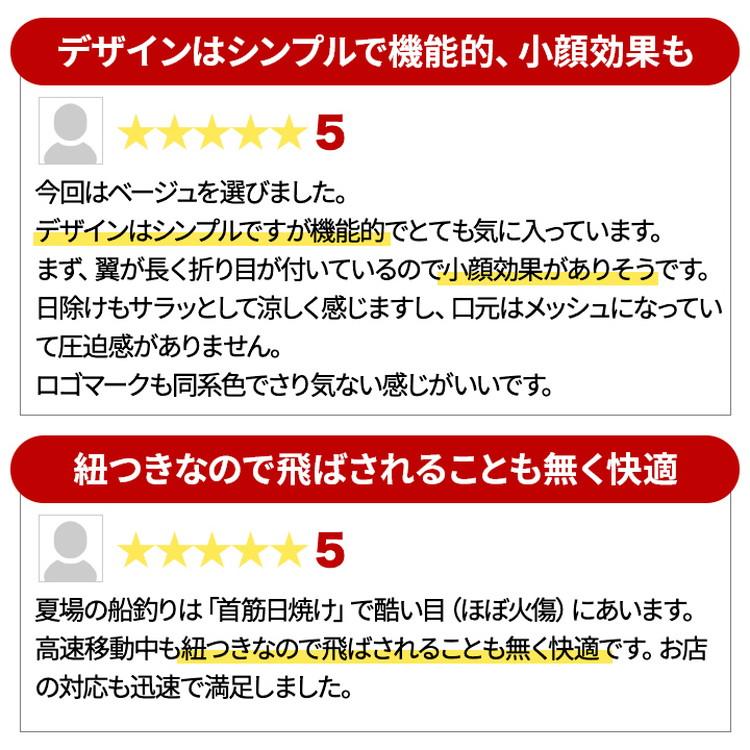 デザインはシンプルで機能的、小顔効果も

★★★★★ 5

今回はベージュを選びました。
デザインはシンプルですが機能的でとても気に入っています。
まず、翼が長く折り目が付いているので小顔効果がありそうです。
日除けもサラッとして涼しく感じますし、口元はメッシュになっていて圧迫感がありません。
ロゴマークも同系色でさり気ない感じがいいです。

紐つきなので飛ばされることも無く快適

★★★★★ 5

夏場の船釣りは「首筋日焼け」で酷い目（ほぼ火傷）にあいます。
高速移動中も紐つきなので飛ばされることも無く快適です。お店の対応も迅速で満足しました。